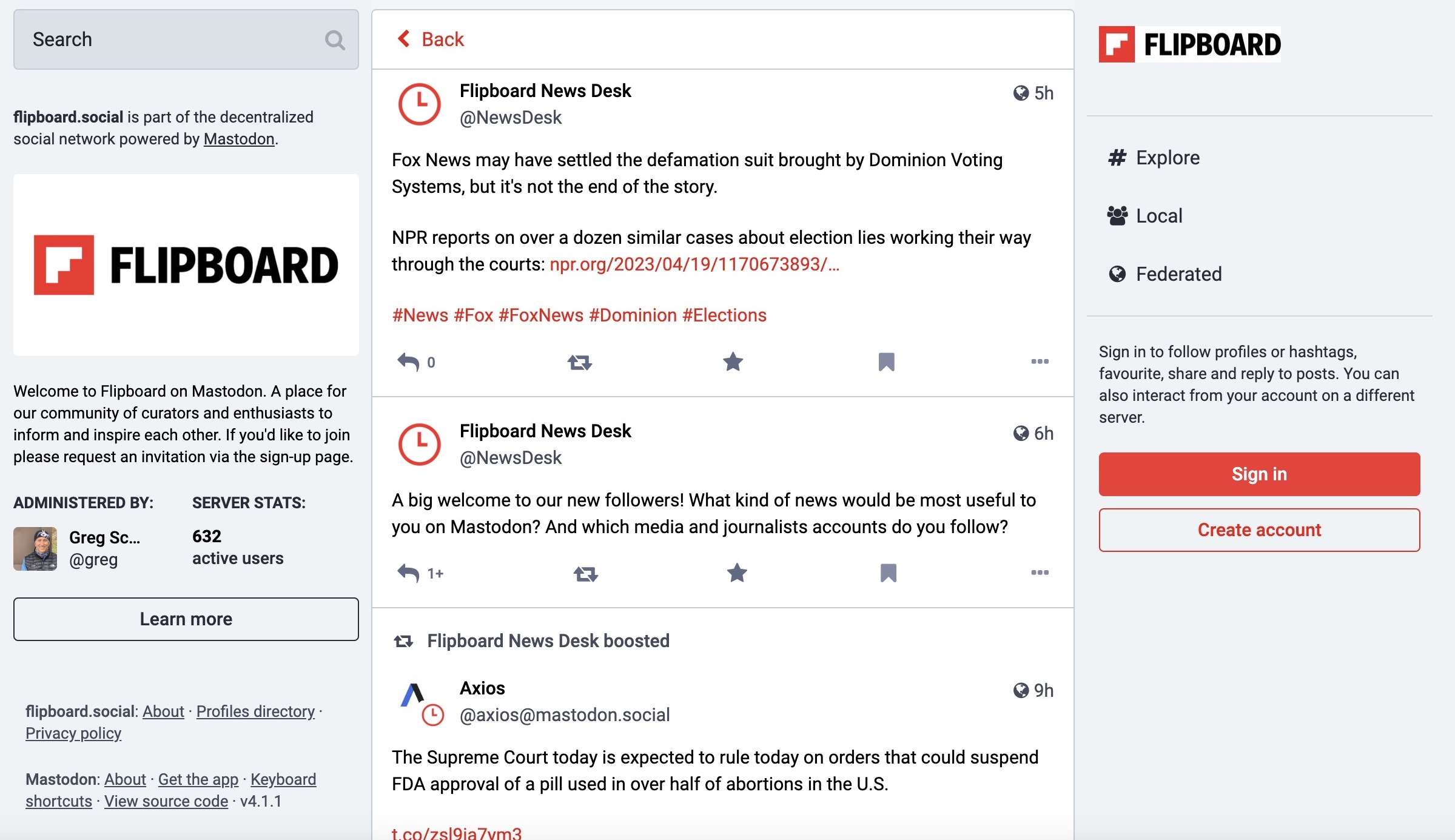 Search

flipboard.social is part of the decentralized social network powered by Mastodon.

FLIPBOARD

Welcome to Flipboard on Mastodon. A place for our community of curators and enthusiasts to inform and inspire each other. If you'd like to join please request an invitation via the sign-up page.

ADMINISTERED BY:

Greg Sc...
@greg

SERVER STATS:

632
active users

Learn more

flipboard.social: About · Profiles directory · Privacy policy

Mastodon: About · Get the app · Keyboard shortcuts · View source code · v4.1.1

Back

Flipboard News Desk
@NewsDesk
5h

Fox News may have settled the defamation suit brought by Dominion Voting Systems, but it's not the end of the story.

NPR reports on over a dozen similar cases about election lies working their way through the courts: npr.org/2023/04/19/1170673893/...

#News #Fox #FoxNews #Dominion #Elections

0

Flipboard News Desk
@NewsDesk
6h

A big welcome to our new followers! What kind of news would be most useful to you on Mastodon? And which media and journalists accounts do you follow?

1+

Flipboard News Desk boosted

Axios
@axios@mastodon.social
9h

The Supreme Court today is expected to rule today on orders that could suspend FDA approval of a pill used in over half of abortions in the U.S.

t.co/zsl9ia7vm3

FLIPBOARD

Explore

Local

Federated

Sign in to follow profiles or hashtags, favourite, share and reply to posts. You can also interact from your account on a different server.

Sign in

Create account